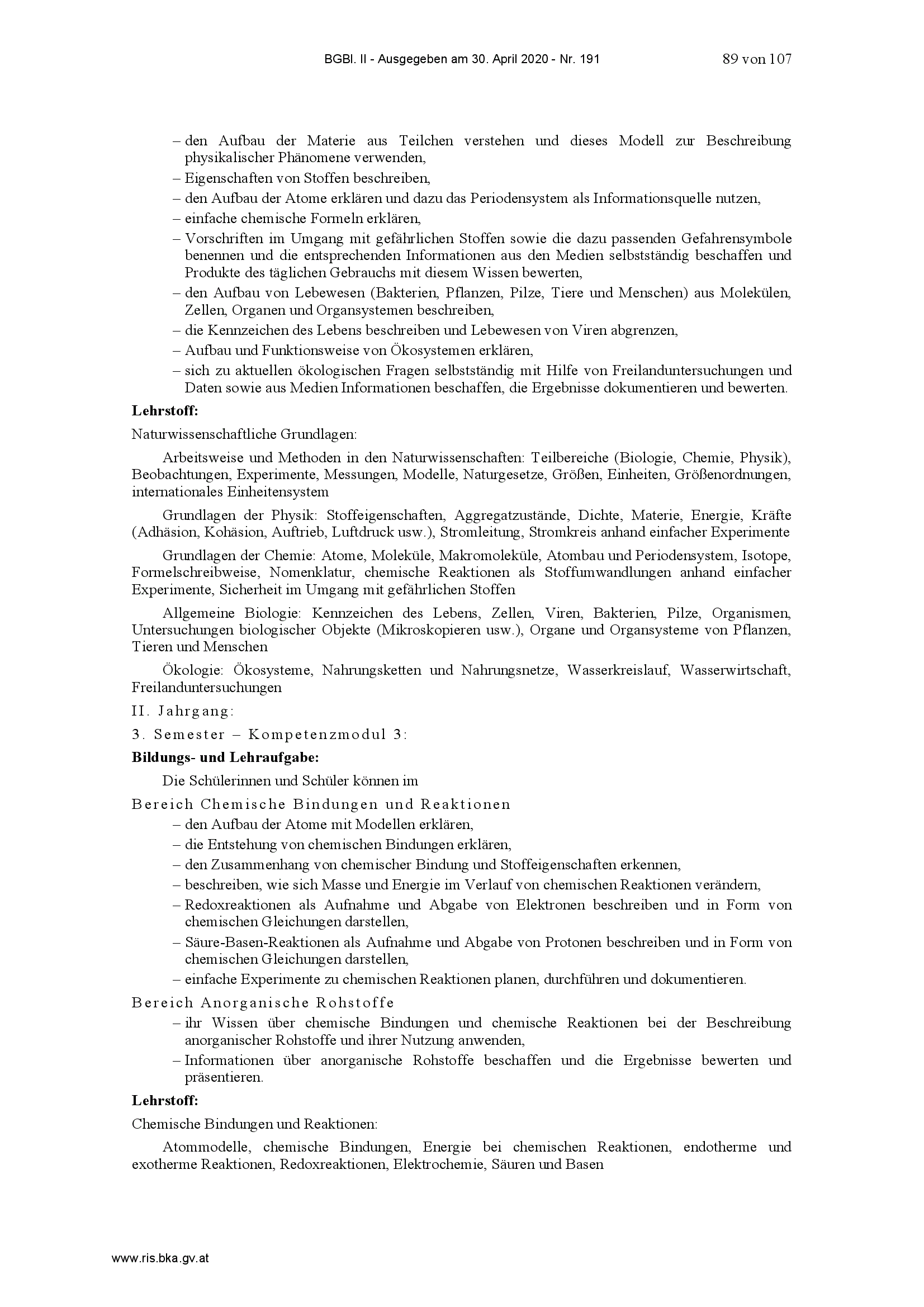 BGBl. II - Ausgegeben am 30. April 2020 - Nr. 191 89 von 107

– den Aufbau der Materie aus Teilchen verstehen und dieses Modell zur Beschreibung physikalischer Phänomene verwenden,
– Eigenschaften von Stoffen beschreiben,
– den Aufbau der Atome erklären und dazu das Periodensystem als Informationsquelle nutzen,
– einfache chemische Formeln erklären,
– Vorschriften im Umgang mit gefährlichen Stoffen sowie die dazu passenden Gefahrensymbole benennen und die entsprechenden Informationen aus den Medien selbstständig beschaffen und Produkte des täglichen Gebrauchs mit diesem Wissen bewerten,
– den Aufbau von Lebewesen (Bakterien, Pflanzen, Pilze, Tiere und Menschen) aus Molekülen, Zellen, Organen und Organsystemen beschreiben,
– die Kennzeichen des Lebens beschreiben und Lebewesen von Viren abgrenzen,
– Aufbau und Funktionsweise von Ökosystemen erklären,
– sich zu aktuellen ökologischen Fragen selbstständig mit Hilfe von Freilanduntersuchungen und Daten sowie aus Medien Informationen beschaffen, die Ergebnisse dokumentieren und bewerten.

Lehrstoff:

Naturwissenschaftliche Grundlagen:

Arbeitsweise und Methoden in den Naturwissenschaften: Teilbereiche (Biologie, Chemie, Physik), Beobachtungen, Experimente, Messungen, Modelle, Naturgesetze, Größen, Einheiten, Größenordnungen, internationales Einheitensystem

Grundlagen der Physik: Stoffeigenschaften, Aggregatzustände, Dichte, Materie, Energie, Kräfte (Adhäsion, Kohäsion, Auftrieb, Luftdruck usw.), Stromleitung, Stromkreis anhand einfacher Experimente

Grundlagen der Chemie: Atome, Moleküle, Makromoleküle, Atombau und Periodensystem, Isotope, Formelschreibweise, Nomenklatur, chemische Reaktionen als Stoffumwandlungen anhand einfacher Experimente, Sicherheit im Umgang mit gefährlichen Stoffen

Allgemeine Biologie: Kennzeichen des Lebens, Zellen, Viren, Bakterien, Pilze, Organismen, Untersuchungen biologischer Objekte (Mikroskopieren usw.), Organe und Organsysteme von Pflanzen, Tieren und Menschen

Ökologie: Ökosysteme, Nahrungsketten und Nahrungsnetze, Wasserkreislauf, Wasserwirtschaft, Freilanduntersuchungen

II. Jahrgang:

3. Semester – Kompetenzmodul 3:

Bildungs- und Lehraufgabe:

Die Schülerinnen und Schüler können im

Bereich Chemische Bindungen und Reaktionen
– den Aufbau der Atome mit Modellen erklären,
– die Entstehung von chemischen Bindungen erklären,
– den Zusammenhang von chemischer Bindung und Stoffeigenschaften erkennen,
– beschreiben, wie sich Masse und Energie im Verlauf von chemischen Reaktionen verändern,
– Redoxreaktionen als Aufnahme und Abgabe von Elektronen beschreiben und in Form von chemischen Gleichungen darstellen,
– Säure-Basen-Reaktionen als Aufnahme und Abgabe von Protonen beschreiben und in Form von chemischen Gleichungen darstellen,
– einfache Experimente zu chemischen Reaktionen planen, durchführen und dokumentieren.

Bereich Anorganische Rohstoffe
– ihr Wissen über chemische Bindungen und chemische Reaktionen bei der Beschreibung anorganischer Rohstoffe und ihrer Nutzung anwenden,
– Informationen über anorganische Rohstoffe beschaffen und die Ergebnisse bewerten und präsentieren.

Lehrstoff:

Chemische Bindungen und Reaktionen:

Atommodelle, chemische Bindungen, Energie bei chemischen Reaktionen, endotherme und exotherme Reaktionen, Redoxreaktionen, Elektrochemie, Säuren und Basen

www.ris.bka.gv.at